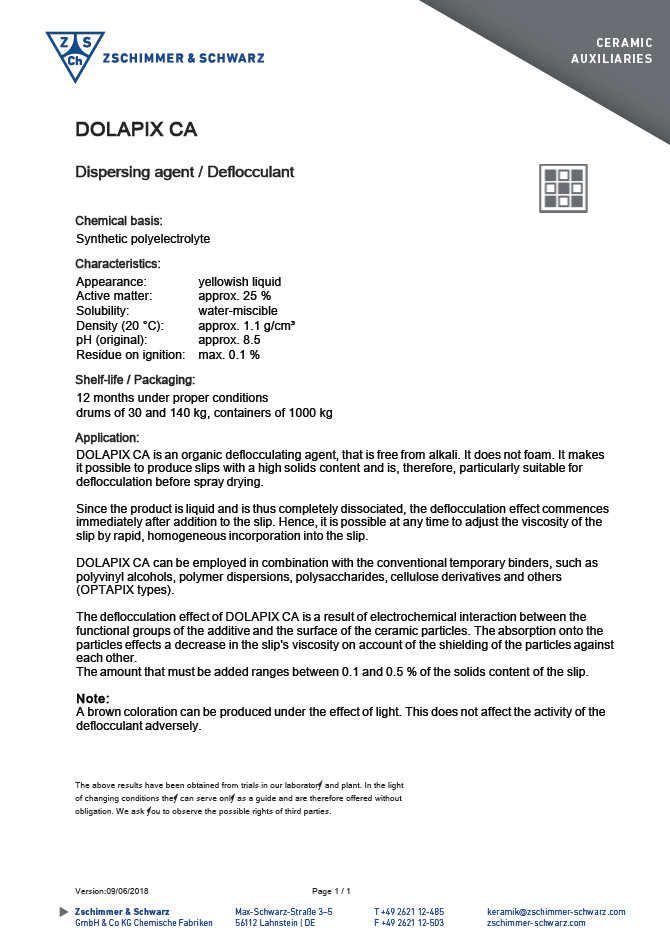 Z S Ch ZSCHIMMER & SCHWARZ

CERAMIC AUXILIARIES

DOLAPIX CA

Dispersing agent / Deflocculant

Chemical basis:
Synthetic polyelectrolyte

Characteristics:

| | |
|---|---|
| Appearance: | yellowish liquid |
| Active matter: | approx. 25 % |
| Solubility: | water-miscible |
| Density (20 °C): | approx. 1.1 g/cm³ |
| pH (original): | approx. 8.5 |
| Residue on ignition: | max. 0.1 % |

Shelf-life / Packaging:
12 months under proper conditions
drums of 30 and 140 kg, containers of 1000 kg

Application:
DOLAPIX CA is an organic deflocculating agent, that is free from alkali. It does not foam. It makes it possible to produce slips with a high solids content and is, therefore, particularly suitable for deflocculation before spray drying.

Since the product is liquid and is thus completely dissociated, the deflocculation effect commences immediately after addition to the slip. Hence, it is possible at any time to adjust the viscosity of the slip by rapid, homogeneous incorporation into the slip.

DOLAPIX CA can be employed in combination with the conventional temporary binders, such as polyvinyl alcohols, polymer dispersions, polysaccharides, cellulose derivatives and others (OPTAPIX types).

The deflocculation effect of DOLAPIX CA is a result of electrochemical interaction between the functional groups of the additive and the surface of the ceramic particles. The absorption onto the particles effects a decrease in the slip's viscosity on account of the shielding of the particles against each other.
The amount that must be added ranges between 0.1 and 0.5 % of the solids content of the slip.

Note:
A brown coloration can be produced under the effect of light. This does not affect the activity of the deflocculant adversely.

The above results have been obtained from trials in our laboratory and plant. In the light of changing conditions they can serve only as a guide and are therefore offered without obligation. We ask you to observe the possible rights of third parties.

Version:09/06/2018 Page 1 / 1

Zschimmer & Schwarz GmbH & Co KG Chemische Fabriken
Max-Schwarz-Straße 3–5 56112 Lahnstein | DE
T +49 2621 12-485 F +49 2621 12-503
keramik@zschimmer-schwarz.com zschimmer-schwarz.com